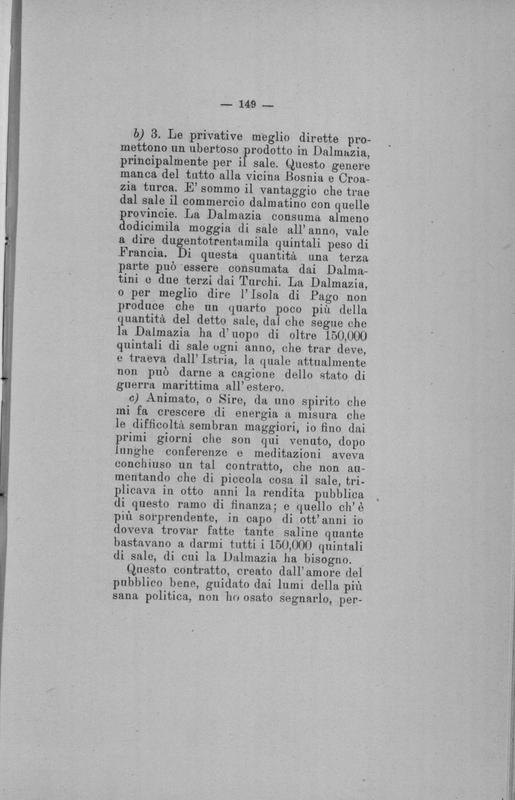 — 149 —

b) 3. Le privative meglio dirette promettono un ubertoso prodotto in Dalmazia, principalmente per il sale. Questo genere manca del tutto alla vicina Bosnia e Croazia turca. E' sommo il vantaggio che trae dal sale il commercio dalmatino con quelle provincie. La Dalmazia consuma almeno dodicimila moggia di sale all'anno, vale a dire dugentotrentamila quintali peso di Francia. Di questa quantità una terza parte può essere consumata dai Dalmatini e due terzi dai Turchi. La Dalmazia, o per meglio dire l'Isola di Pago non produce che un quarto poco più della quantità del detto sale, dal che segue che la Dalmazia ha d'uopo di oltre 150,000 quintali di sale ogni anno, che trar deve, e traeva dall'Istria, la quale attualmente non può darne a cagione dello stato di guerra marittima all'estero.

c) Animato, o Sire, da uno spirito che mi fa crescere di energia a misura che le difficoltà sembran maggiori, io fino dai primi giorni che son qui venuto, dopo lunghe conferenze e meditazioni aveva conchiuso un tal contratto, che non aumentando che di piccola cosa il sale, triplicava in otto anni la rendita pubblica di questo ramo di finanza; e quello ch'è più sorprendente, in capo di ott'anni io doveva trovar fatte tante saline quante bastavano a darmi tutti i 150,000 quintali di sale, di cui la Dalmazia ha bisogno.

Questo contratto, creato dall'amore del pubblico bene, guidato dai lumi della più sana politica, non ho osato segnarlo, per-